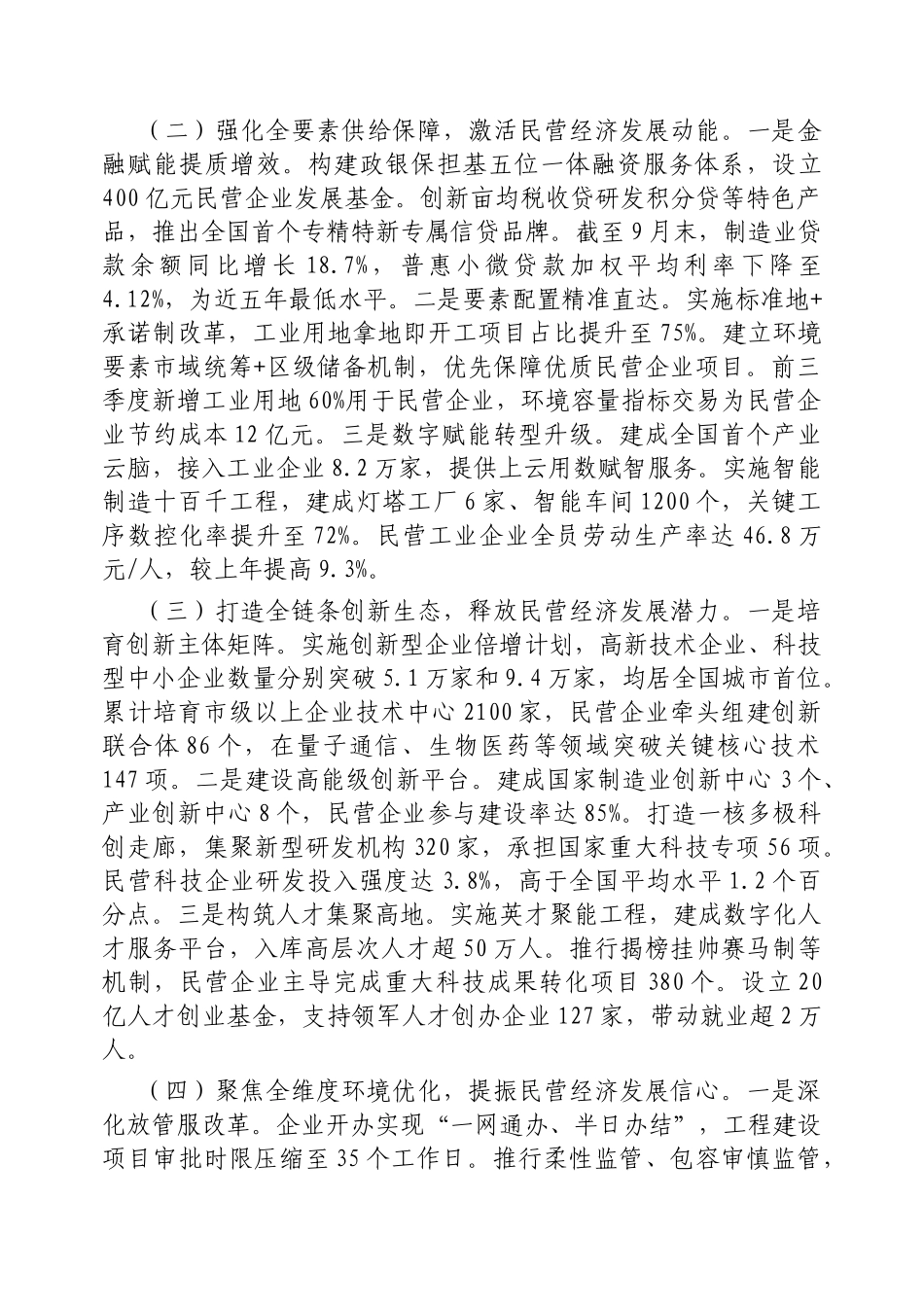 （二）强化全要素供给保障，激活民营经济发展动能。一是金融赋能提质增效。构建政银保担基五位一体融资服务体系，设立400亿元民营企业发展基金。创新亩均税收贷研发积分贷等特色产品，推出全国首个专精特新专属信贷品牌。截至9月末，制造业贷款余额同比增长18.7%，普惠小微贷款加权平均利率下降至4.12%，为近五年最低水平。二是要素配置精准直达。实施标准地+承诺制改革，工业用地拿地即开工项目占比提升至75%。建立环境要素市域统筹+区级储备机制，优先保障优质民营企业项目。前三季度新增工业用地60%用于民营企业，环境容量指标交易为民营企业节约成本12亿元。三是数字赋能转型升级。建成全国首个产业云脑，接入工业企业8.2万家，提供上云用数赋智服务。实施智能制造十百千工程，建成灯塔工厂6家、智能车间1200个，关键工序数控化率提升至72%。民营工业企业全员劳动生产率达46.8万元/人，较上年提高9.3%。

（三）打造全链条创新生态，释放民营经济发展潜力。一是培育创新主体矩阵。实施创新型企业倍增计划，高新技术企业、科技型中小企业数量分别突破5.1万家和9.4万家，均居全国城市首位。累计培育市级以上企业技术中心2100家，民营企业牵头组建创新联合体86个，在量子通信、生物医药等领域突破关键核心技术147项。二是建设高能级创新平台。建成国家制造业创新中心3个、产业创新中心8个，民营企业参与建设率达85%。打造一核多极科创走廊，集聚新型研发机构320家，承担国家重大科技专项56项。民营科技企业研发投入强度达3.8%，高于全国平均水平1.2个百分点。三是构筑人才集聚高地。实施英才聚能工程，建成数字化人才服务平台，入库高层次人才超50万人。推行揭榜挂帅赛马制等机制，民营企业主导完成重大科技成果转化项目380个。设立20亿人才创业基金，支持领军人才创办企业127家，带动就业超2万人。

（四）聚焦全维度环境优化，提振民营经济发展信心。一是深化放管服改革。企业开办实现“一网通办、半日办结”，工程建设项目审批时限压缩至35个工作日。推行柔性监管、包容审慎监管，